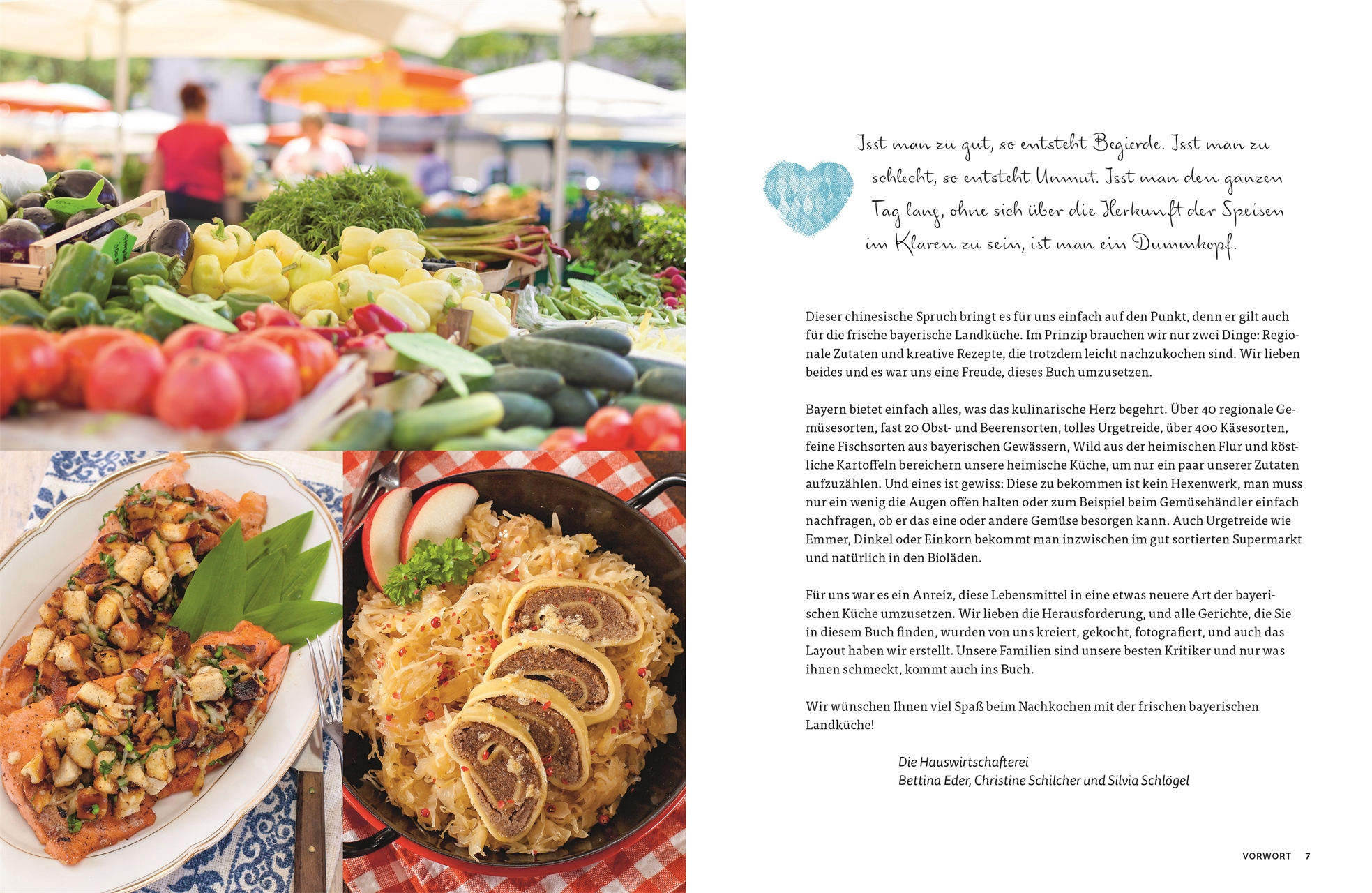 Isst man zu gut, so entsteht Begierde. Isst man zu schlecht, so entsteht Unmut. Isst man den ganzen Tag lang, ohne sich über die Herkunft der Speisen im Klaren zu sein, ist man ein Dummkopf.

Dieser chinesische Spruch bringt es für uns einfach auf den Punkt, denn er gilt auch für die frische bayerische Landküche. Im Prinzip brauchen wir nur zwei Dinge: Regionale Zutaten und kreative Rezepte, die trotzdem leicht nachzukochen sind. Wir lieben beides und es war uns eine Freude, dieses Buch umzusetzen.

Bayern bietet einfach alles, was das kulinarische Herz begehrt. Über 40 regionale Gemüsesorten, fast 20 Obst- und Beerensorten, tolles Urgetreide, über 400 Käsesorten, feine Fischsorten aus bayerischen Gewässern, Wild aus der heimischen Flur und köstliche Kartoffeln bereichern unsere heimische Küche, um nur ein paar unserer Zutaten aufzuzählen. Und eines ist gewiss: Diese zu bekommen ist kein Hexenwerk, man muss nur ein wenig die Augen offen halten oder zum Beispiel beim Gemüsehändler einfach nachfragen, ob er das eine oder andere Gemüse besorgen kann. Auch Urgetreide wie Emmer, Dinkel oder Einkorn bekommt man inzwischen im gut sortierten Supermarkt und natürlich in den Bioläden.

Für uns war es ein Anreiz, diese Lebensmittel in eine etwas neuere Art der bayerischen Küche umzusetzen. Wir lieben die Herausforderung, und alle Gerichte, die Sie in diesem Buch finden, wurden von uns kreiert, gekocht, fotografiert, und auch das Layout haben wir erstellt. Unsere Familien sind unsere besten Kritiker und nur was ihnen schmeckt, kommt auch ins Buch.

Wir wünschen Ihnen viel Spaß beim Nachkochen mit der frischen bayerischen Landküche!

Die Hauswirtschafterei
Bettina Eder, Christine Schilcher und Silvia Schlögel

VORWORT 7